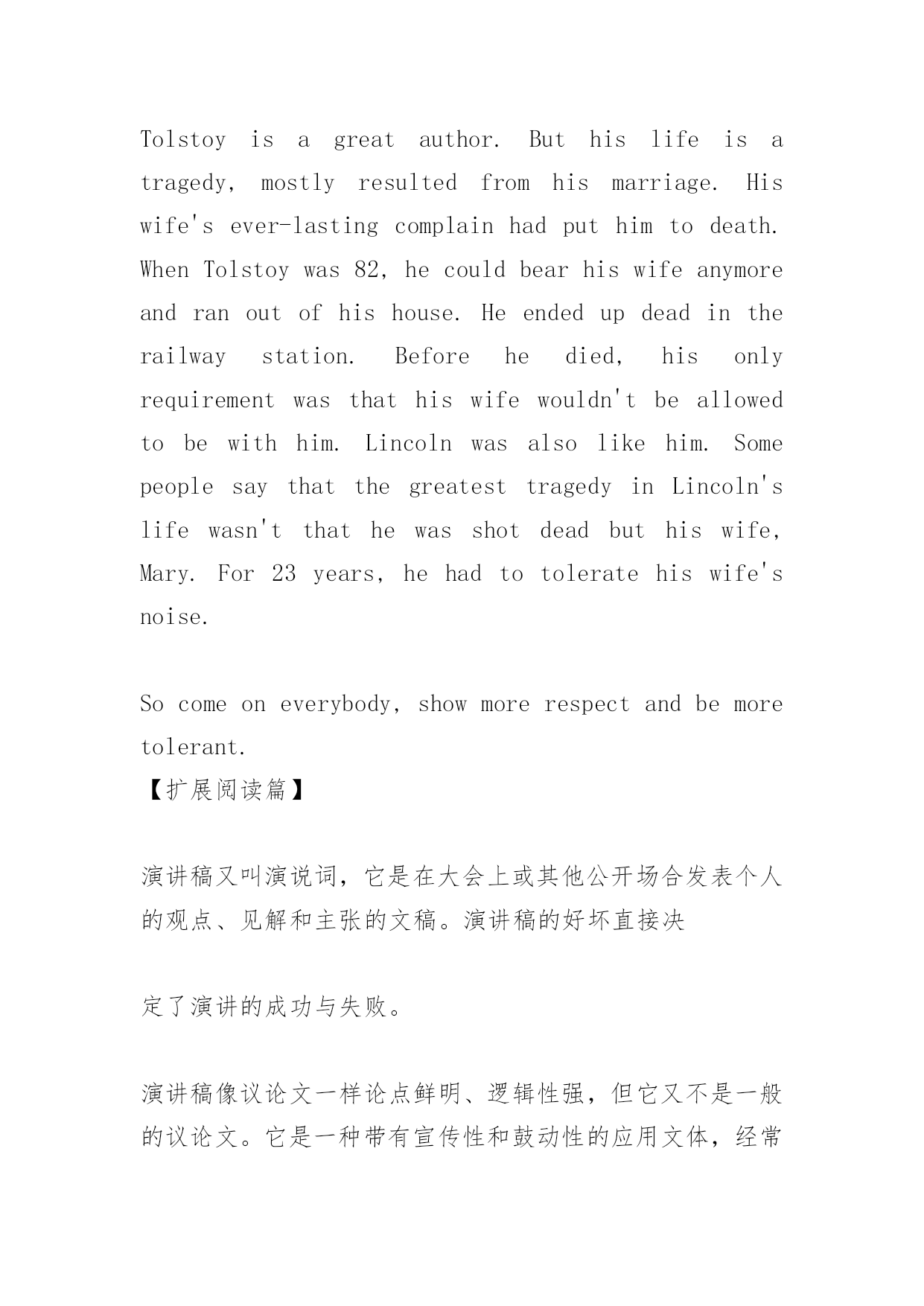 Tolstoy is a great author. But his life is a tragedy, mostly resulted from his marriage. His wife's ever-lasting complain had put him to death. When Tolstoy was 82, he could bear his wife anymore and ran out of his house. He ended up dead in the railway station. Before he died, his only requirement was that his wife wouldn't be allowed to be with him. Lincoln was also like him. Some people say that the greatest tragedy in Lincoln's life wasn't that he was shot dead but his wife, Mary. For 23 years, he had to tolerate his wife's noise.

So come on everybody, show more respect and be more tolerant.

【扩展阅读篇】

演讲稿又叫演说词，它是在大会上或其他公开场合发表个人的观点、见解和主张的文稿。演讲稿的好坏直接决

定了演讲的成功与失败。

演讲稿像议论文一样论点鲜明、逻辑性强，但它又不是一般的议论文。它是一种带有宣传性和鼓动性的应用文体，经常